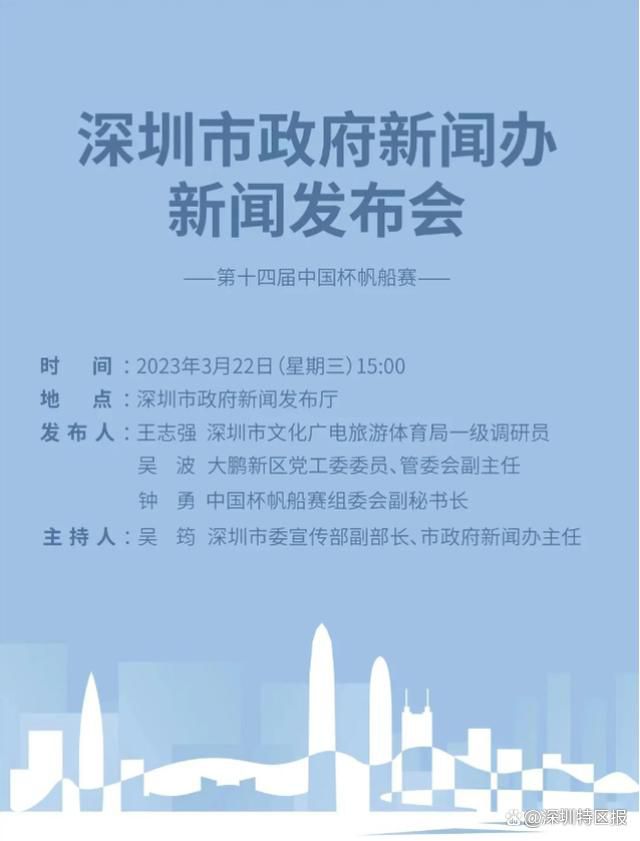 深圳市政府新闻办
新闻发布会

——第十四届中国杯帆船赛——

时　间：2023年3月22日（星期三）15:00
地　点：深圳市政府新闻发布厅
发布人：王志强　深圳市文化广电旅游体育局一级调研员
吴　波　大鹏新区党工委委员、管委会副主任
钟　勇　中国杯帆船赛组委会副秘书长
主持人：吴　筠　深圳市委宣传部副部长、市政府新闻办主任

@深圳特区报